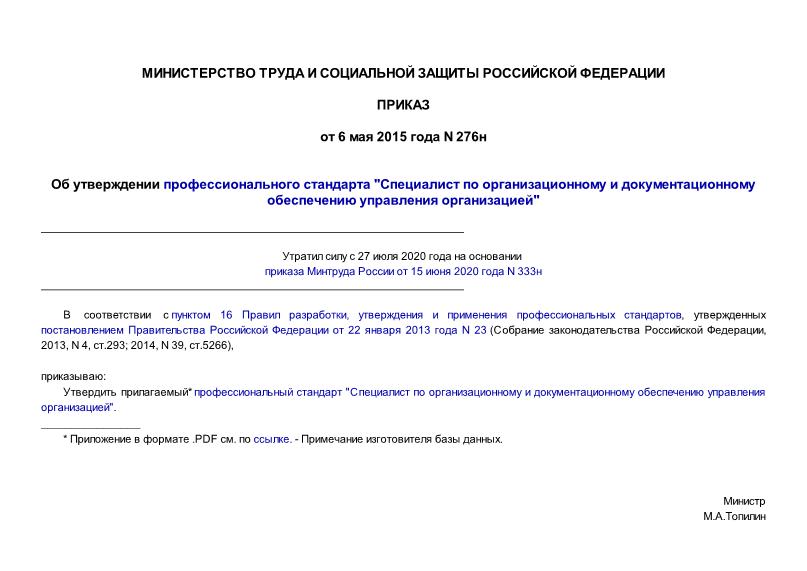 МИНИСТЕРСТВО ТРУДА И СОЦИАЛЬНОЙ ЗАЩИТЫ РОССИЙСКОЙ ФЕДЕРАЦИИ

ПРИКАЗ

от 6 мая 2015 года N 276н

Об утверждении профессионального стандарта "Специалист по организационному и документационному обеспечению управления организацией"

Утратил силу с 27 июля 2020 года на основании приказа Минтруда России от 15 июня 2020 года N 333н

В соответствии с пунктом 16 Правил разработки, утверждения и применения профессиональных стандартов, утвержденных постановлением Правительства Российской Федерации от 22 января 2013 года N 23 (Собрание законодательства Российской Федерации, 2013, N 4, ст.293; 2014, N 39, ст.5266),

приказываю:

Утвердить прилагаемый* профессиональный стандарт "Специалист по организационному и документационному обеспечению управления организацией".

* Приложение в формате .PDF см. по ссылке. - Примечание изготовителя базы данных.

Министр
М.А.Топилин